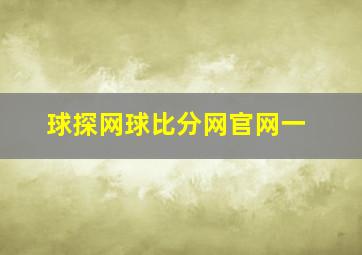 球探网球比分网官网一